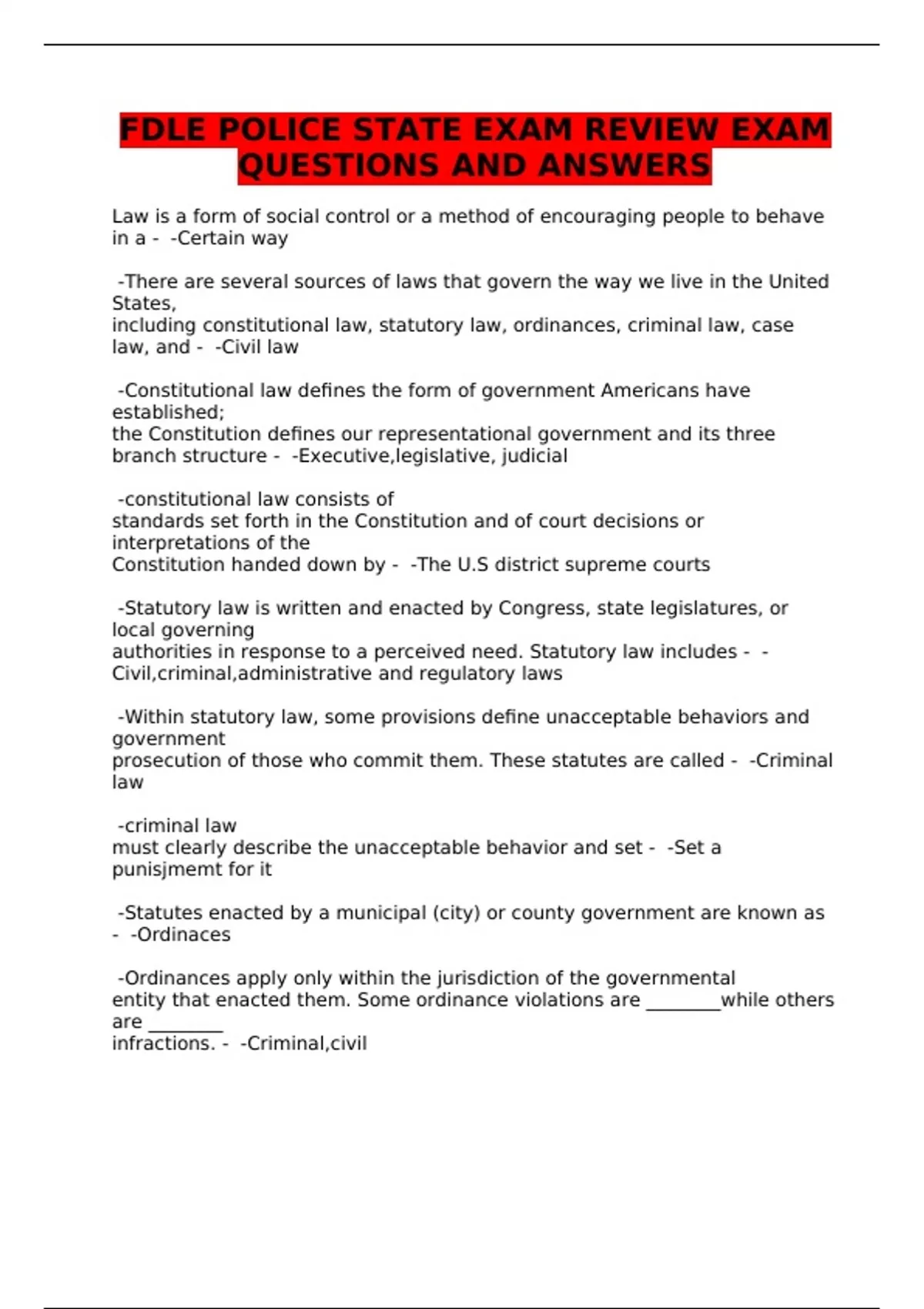 FDLE POLICE STATE EXAM REVIEW EXAM QUESTIONS AND ANSWERS

Law is a form of social control or a method of encouraging people to behave in a - -Certain way

-There are several sources of laws that govern the way we live in the United States,
including constitutional law, statutory law, ordinances, criminal law, case law, and - -Civil law

-Constitutional law defines the form of government Americans have established;
the Constitution defines our representational government and its three branch structure - -Executive,legislative, judicial

-constitutional law consists of
standards set forth in the Constitution and of court decisions or interpretations of the
Constitution handed down by - -The U.S district supreme courts

-Statutory law is written and enacted by Congress, state legislatures, or local governing
authorities in response to a perceived need. Statutory law includes - -Civil,criminal,administrative and regulatory laws

-Within statutory law, some provisions define unacceptable behaviors and government
prosecution of those who commit them. These statutes are called - -Criminal law

-criminal law
must clearly describe the unacceptable behavior and set - -Set a punisjmemt for it

-Statutes enacted by a municipal (city) or county government are known as - -Ordinaces

-Ordinances apply only within the jurisdiction of the governmental
entity that enacted them. Some ordinance violations are ________while others are ________
infractions. - -Criminal,civil